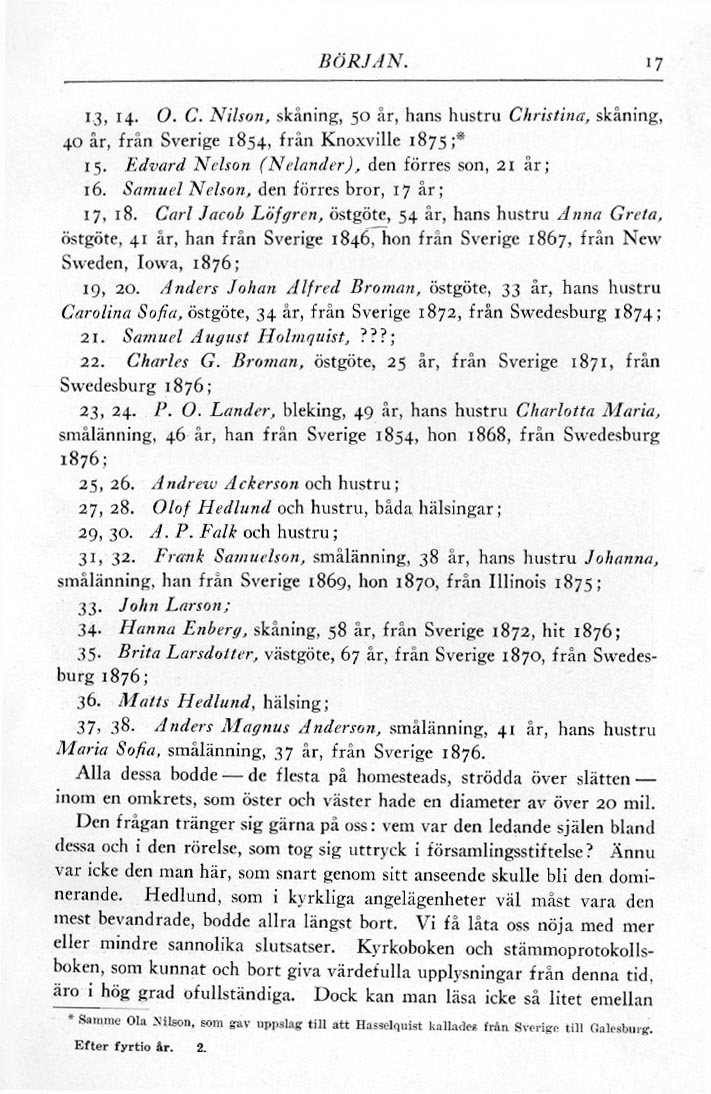 BÖRJAN. 17

13, 14. O. C. Nilson, skåning, 50 år, hans hustru Christina, skåning, 40 år, från Sverige 1854, från Knoxville 1875;*

15. Edvard Nelson (Nelander), den förres son, 21 år;

16. Samuel Nelson, den förres bror, 17 år;

17, 18. Carl Jacob Löfgren, östgöte, 54 år, hans hustru Anna Greta, östgöte, 41 år, han från Sverige 1846, hon från Sverige 1867, från New Sweden, Iowa, 1876;

19, 20. Anders Johan Alfred Broman, östgöte, 33 år, hans hustru Carolina Sofia, östgöte, 34 år, från Sverige 1872, från Swedesburg 1874;

21. Samuel August Holmquist, ???;

22. Charles G. Broman, östgöte, 25 år, från Sverige 1871, från Swedesburg 1876;

23, 24. P. O. Lander, bleking, 49 år, hans hustru Charlotta Maria, smålänning, 46 år, han från Sverige 1854, hon 1868, från Swedesburg 1876;

25, 26. Andrew Ackerson och hustru;

27, 28. Olof Hedlund och hustru, båda hälsingar;

29, 30. A. P. Falk och hustru;

31, 32. Frank Samuelson, smålänning, 38 år, hans hustru Johanna, smålänning, han från Sverige 1869, hon 1870, från Illinois 1875;

33. John Larson;

34. Hanna Enberg, skåning, 58 år, från Sverige 1872, hit 1876;

35. Brita Larsdotter, västgöte, 67 år, från Sverige 1870, från Swedesburg 1876;

36. Matts Hedlund, hälsing;

37, 38. Anders Magnus Anderson, smålänning, 41 år, hans hustru Maria Sofia, smålänning, 37 år, från Sverige 1876.

Alla dessa bodde — de flesta på homesteads, strödda över slätten — inom en omkrets, som öster och väster hade en diameter av över 20 mil.

Den frågan tränger sig gärna på oss: vem var den ledande själen bland dessa och i den rörelse, som tog sig uttryck i församlingsstiftelse? Ännu var icke den man här, som snart genom sitt anseende skulle bli den dominerande. Hedlund, som i kyrkliga angelägenheter väl måst vara den mest bevandrade, bodde allra längst bort. Vi få låta oss nöja med mer eller mindre sannolika slutsatser. Kyrkoboken och stämmoprotokollsboken, som kunnat och bort giva värdefulla upplysningar från denna tid, äro i hög grad ofullständiga. Dock kan man läsa icke så litet emellan

* Samme Ola Nilson, som gav uppslag till att Hasselquist kallades från Sverige till Galesburg.

Efter fyrtio år. 2.